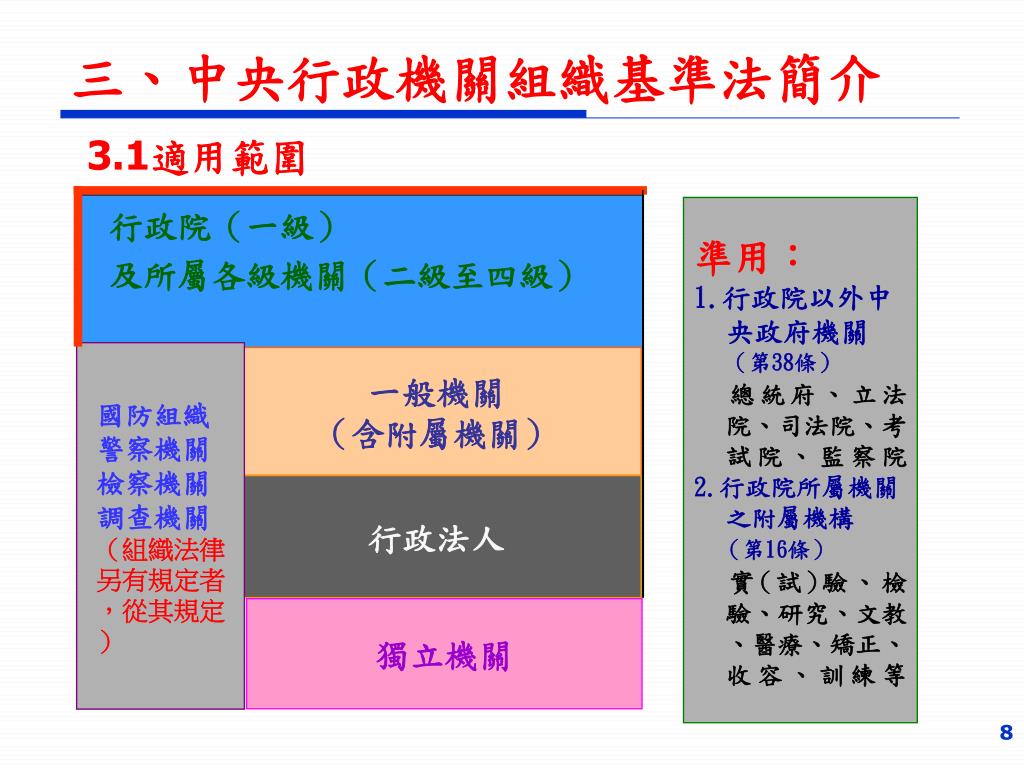 三、中央行政機關組織基準法簡介

3.1適用範圍

行政院（一級）
及所屬各級機關（二級至四級）

國防組織
警察機關
檢察機關
調查機關
（組織法律另有規定者，從其規定）

一般機關
（含附屬機關）

行政法人

獨立機關

準用：
1.行政院以外中央政府機關
（第38條）
總統府、立法院、司法院、考試院、監察院
2.行政院所屬機關之附屬機構
（第16條）
實（試）驗、檢驗、研究、文教、醫療、矯正、收容、訓練等

8